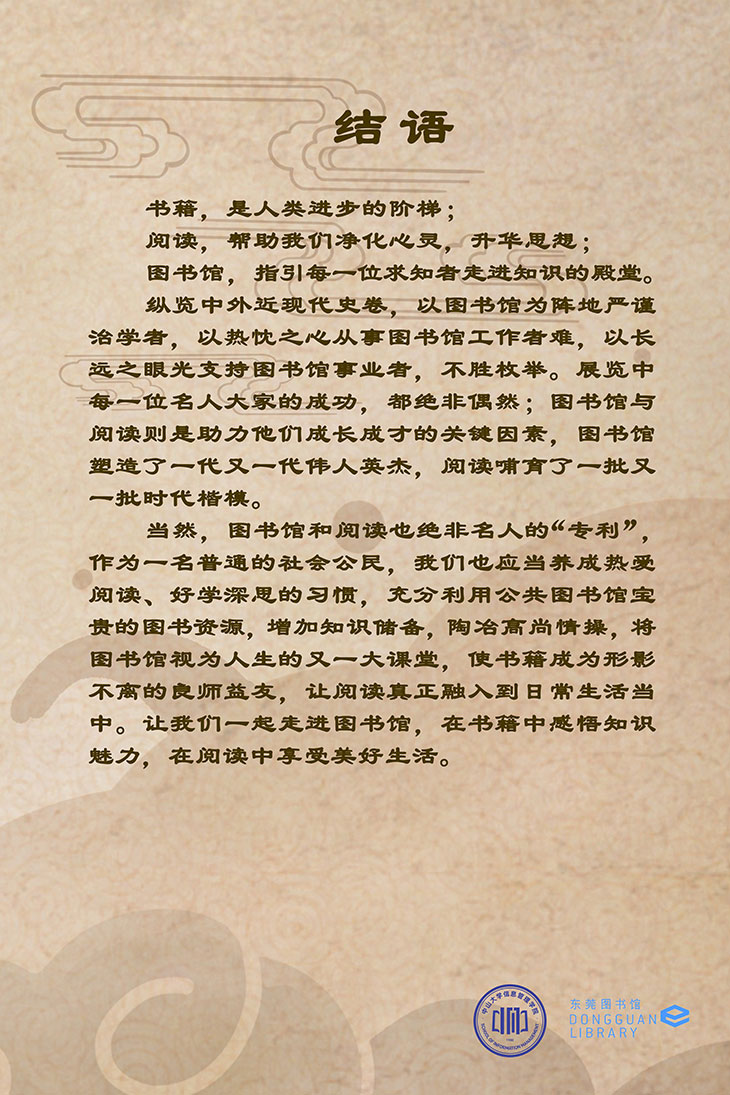 结语

书籍，是人类进步的阶梯；

阅读，帮助我们净化心灵，升华思想；

图书馆，指引每一位求知者走进知识的殿堂。

纵览中外近现代史卷，以图书馆为阵地严谨治学者，以热忱之心从事图书馆工作者难，以长远之眼光支持图书馆事业者，不胜枚举。展览中每一位名人大家的成功，都绝非偶然；图书馆与阅读则是助力他们成长成才的关键因素，图书馆塑造了一代又一代伟人英杰，阅读哺育了一批又一批时代楷模。

当然，图书馆和阅读也绝非名人的“专利”，作为一名普通的社会公民，我们也应当养成热爱阅读、好学深思的习惯，充分利用公共图书馆宝贵的图书资源，增加知识储备，陶冶高尚情操，将图书馆视为人生的又一大课堂，使书籍成为形影不离的良师益友，让阅读真正融入到日常生活当中。让我们一起走进图书馆，在书籍中感悟知识魅力，在阅读中享受美好生活。

东莞图书馆
DONGGUAN
LIBRARY